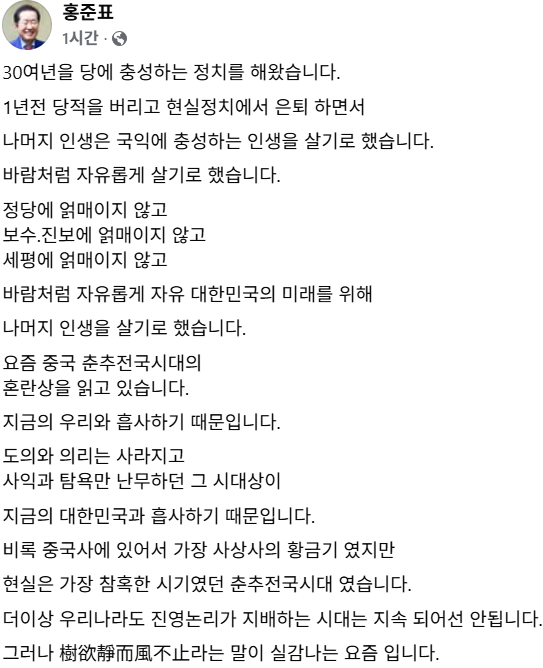 홍준표
1시간 ·

30여년을 당에 충성하는 정치를 해왔습니다.

1년전 당적을 버리고 현실정치에서 은퇴 하면서

나머지 인생은 국익에 충성하는 인생을 살기로 했습니다.

바람처럼 자유롭게 살기로 했습니다.

정당에 얽매이지 않고
보수.진보에 얽매이지 않고
세평에 얽매이지 않고

바람처럼 자유롭게 자유 대한민국의 미래를 위해

나머지 인생을 살기로 했습니다.

요즘 중국 춘추전국시대의
혼란상을 읽고 있습니다.

지금의 우리와 흡사하기 때문입니다.

도의와 의리는 사라지고
사익과 탐욕만 난무하던 그 시대상이

지금의 대한민국과 흡사하기 때문입니다.

비록 중국사에 있어서 가장 사상사의 황금기 였지만

현실은 가장 참혹한 시기였던 춘추전국시대 였습니다.

더이상 우리나라도 진영논리가 지배하는 시대는 지속 되어선 안됩니다.

그러나 樹欲靜而風不止라는 말이 실감나는 요즘 입니다.